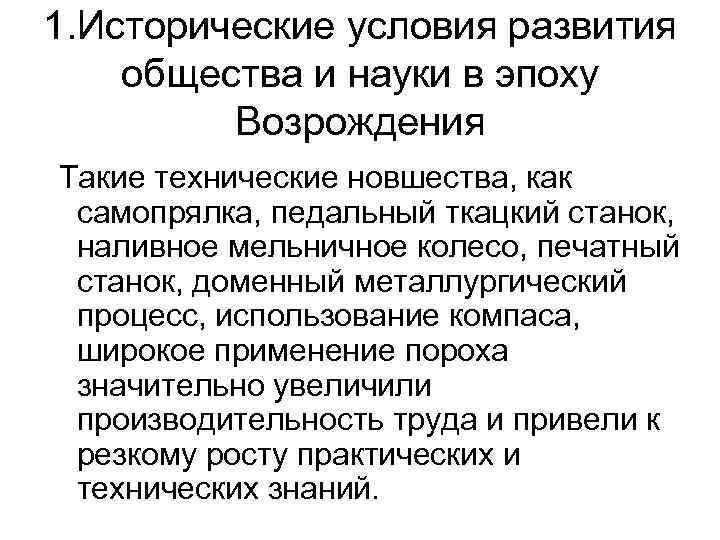 1.Исторические условия развития общества и науки в эпоху Возрождения

Такие технические новшества, как самопрялка, педальный ткацкий станок, наливное мельничное колесо, печатный станок, доменный металлургический процесс, использование компаса, широкое применение пороха значительно увеличили производительность труда и привели к резкому росту практических и технических знаний.